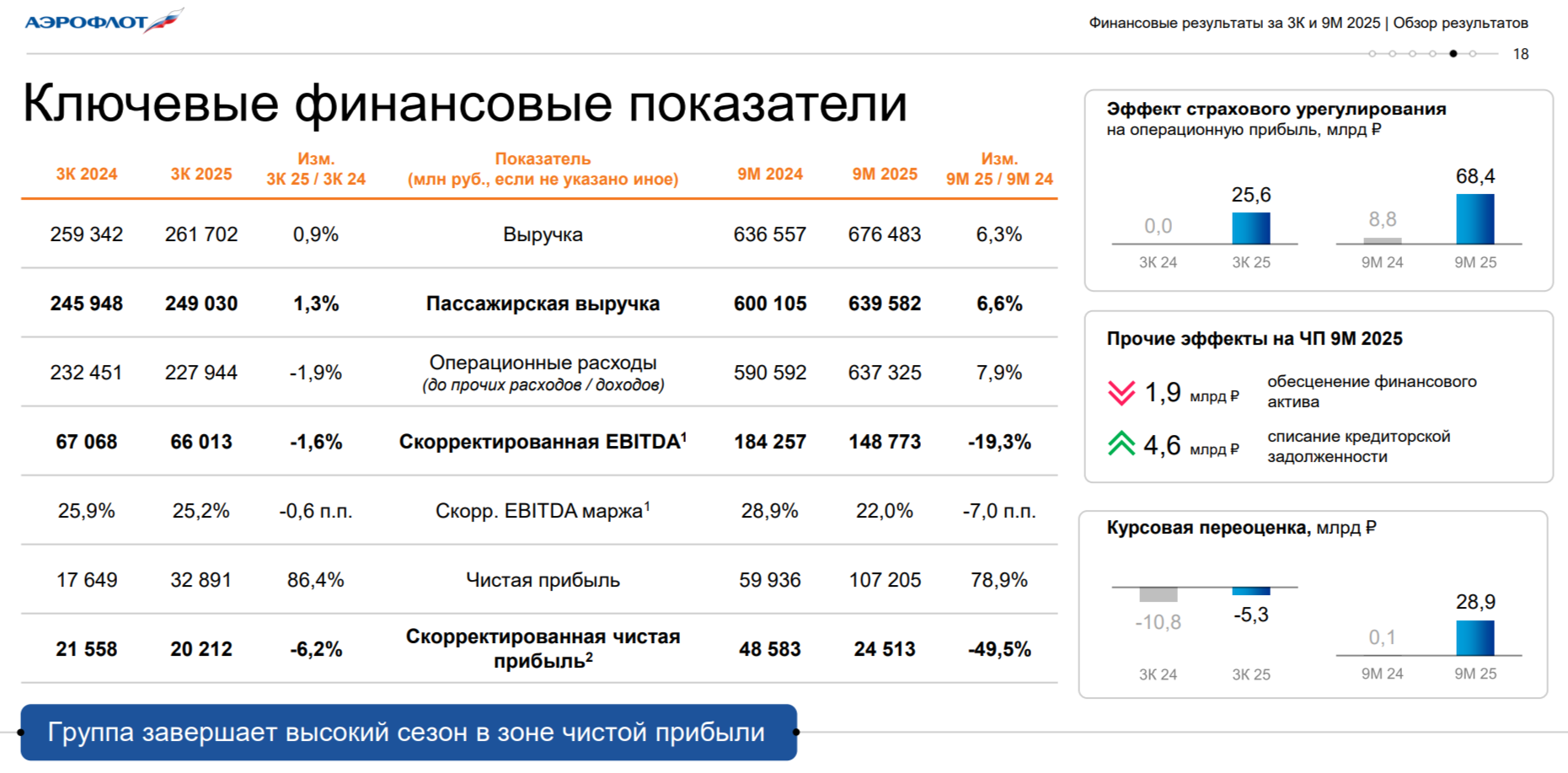 АЭРОФЛОТ

Финансовые результаты за 3К и 9М 2025 | Обзор результатов

18

Ключевые финансовые показатели

| 3К 2024 | 3К 2025 | Изм. 3К 25 / 3К 24 | Показатель (млн руб., если не указано иное) | 9М 2024 | 9М 2025 | Изм. 9М 25 / 9М 24 |
|---|---|---|---|---|---|---|
| 259 342 | 261 702 | 0,9% | Выручка | 636 557 | 676 483 | 6,3% |
| 245 948 | 249 030 | 1,3% | Пассажирская выручка | 600 105 | 639 582 | 6,6% |
| 232 451 | 227 944 | -1,9% | Операционные расходы (до прочих расходов / доходов) | 590 592 | 637 325 | 7,9% |
| 67 068 | 66 013 | -1,6% | Скорректированная EBITDA$^{1}$ | 184 257 | 148 773 | -19,3% |
| 25,9% | 25,2% | -0,6 п.п. | Скорр. EBITDA маржа$^{1}$ | 28,9% | 22,0% | -7,0 п.п. |
| 17 649 | 32 891 | 86,4% | Чистая прибыль | 59 936 | 107 205 | 78,9% |
| 21 558 | 20 212 | -6,2% | Скорректированная чистая прибыль$^{2}$ | 48 583 | 24 513 | -49,5% |

Группа завершает высокий сезон в зоне чистой прибыли

Эффект страхового урегулирования
на операционную прибыль, млрд ₽

0,0
25,6
8,8
68,4
3К 24
3К 25
9М 24
9М 25

Прочие эффекты на ЧП 9М 2025

1,9 млрд ₽ обесценение финансового актива

4,6 млрд ₽ списание кредиторской задолженности

Курсовая переоценка, млрд ₽

-10,8
-5,3
0,1
28,9
3К 24
3К 25
9М 24
9М 25